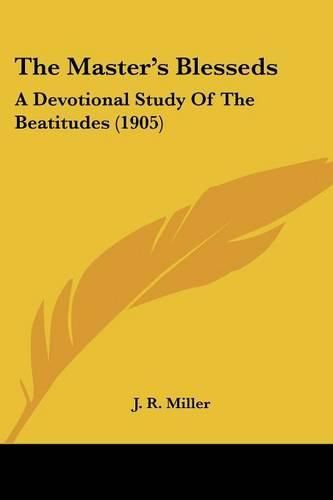 The Master's Blesseds

A Devotional Study Of The Beatitudes (1905)

J. R. Miller